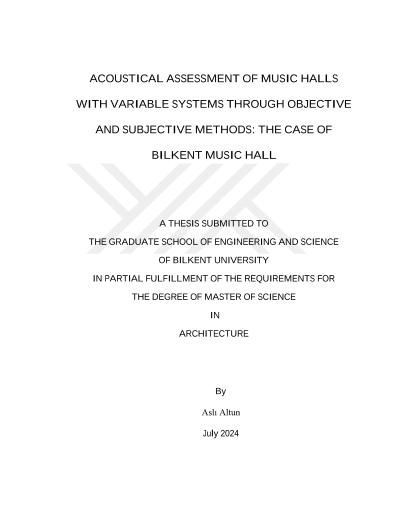 ACOUSTICAL ASSESSMENT OF MUSIC HALLS WITH VARIABLE SYSTEMS THROUGH OBJECTIVE AND SUBJECTIVE METHODS: THE CASE OF BILKENT MUSIC HALL

A THESIS SUBMITTED TO
THE GRADUATE SCHOOL OF ENGINEERING AND SCIENCE
OF BILKENT UNIVERSITY
IN PARTIAL FULFILLMENT OF THE REQUIREMENTS FOR
THE DEGREE OF MASTER OF SCIENCE
IN
ARCHITECTURE

By
Aslı Altun
July 2024